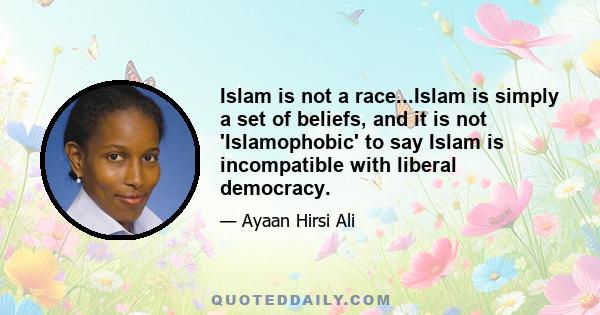 Islam is not a race...Islam is simply a set of beliefs, and it is not 'Islamophobic' to say Islam is incompatible with liberal democracy.

— Ayaan Hirsi Ali

QUOTEDDAILY.COM